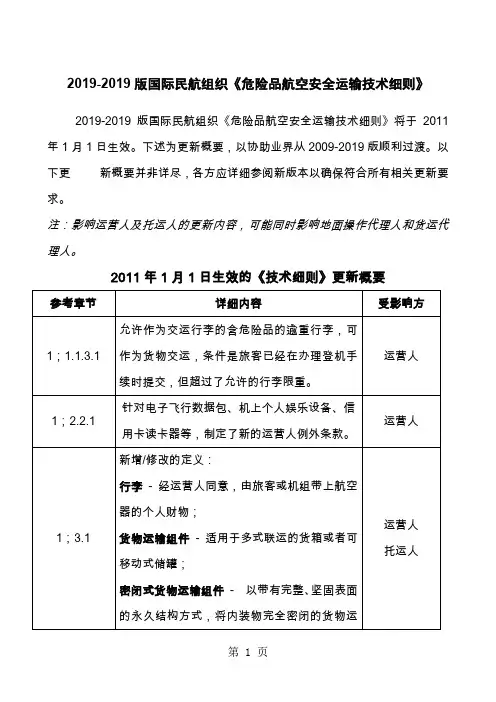 2019-2019 版国际民航组织《危险品航空安全运输技术细则》

2019-2019 版国际民航组织《危险品航空安全运输技术细则》将于 2011 年 1 月 1 日生效。下述为更新概要，以协助业界从 2009-2019 版顺利过渡。以下更　新概要并非详尽，各方应详细参阅新版本以确保符合所有相关更新要求。

注：影响运营人及托运人的更新内容，可能同时影响地面操作代理人和货运代理人。

2011 年 1 月 1 日生效的《技术细则》更新概要

| 参考章节 | 详细内容 | 受影响方 |
|---|---|---|
| 1；1.1.3.1 | 允许作为交运行李的含危险品的逾重行李，可作为货物交运，条件是旅客已经在办理登机手续时提交，但超过了允许的行李限重。 | 运营人 |
| 1；2.2.1 | 针对电子飞行数据包、机上个人娱乐设备、信用卡读卡器等，制定了新的运营人例外条款。 | 运营人 |
| 1；3.1 | 新增/修改的定义：<br>行李 - 经运营人同意，由旅客或机组带上航空器的个人财物；<br>货物运输组件 - 适用于多式联运的货箱或者可移动式储罐；<br>密闭式货物运输组件 - 以带有完整、坚固表面的永久结构方式，将内装物完全密闭的货物运 | 运营人<br>托运人 |

第 1 页